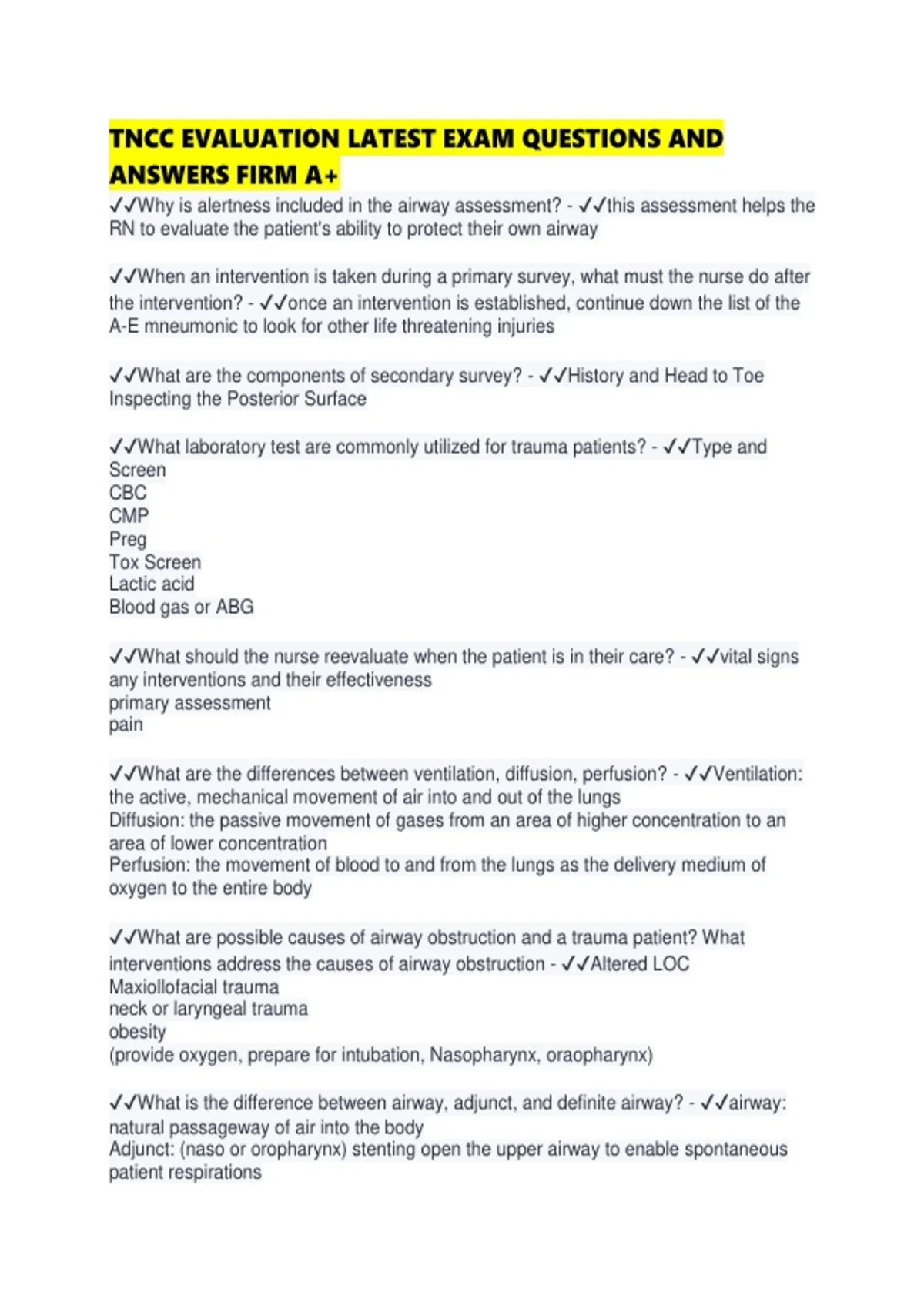 TNCC EVALUATION LATEST EXAM QUESTIONS AND ANSWERS FIRM A+

✓✓Why is alertness included in the airway assessment? - ✓✓this assessment helps the RN to evaluate the patient's ability to protect their own airway

✓✓When an intervention is taken during a primary survey, what must the nurse do after the intervention? - ✓✓once an intervention is established, continue down the list of the A-E mneumonic to look for other life threatening injuries

✓✓What are the components of secondary survey? - ✓✓History and Head to Toe Inspecting the Posterior Surface

✓✓What laboratory test are commonly utilized for trauma patients? - ✓✓Type and Screen
CBC
CMP
Preg
Tox Screen
Lactic acid
Blood gas or ABG

✓✓What should the nurse reevaluate when the patient is in their care? - ✓✓vital signs
any interventions and their effectiveness
primary assessment
pain

✓✓What are the differences between ventilation, diffusion, perfusion? - ✓✓Ventilation: the active, mechanical movement of air into and out of the lungs
Diffusion: the passive movement of gases from an area of higher concentration to an area of lower concentration
Perfusion: the movement of blood to and from the lungs as the delivery medium of oxygen to the entire body

✓✓What are possible causes of airway obstruction and a trauma patient? What interventions address the causes of airway obstruction - ✓✓Altered LOC
Maxiollofacial trauma
neck or laryngeal trauma
obesity
(provide oxygen, prepare for intubation, Nasopharynx, oraopharynx)

✓✓What is the difference between airway, adjunct, and definite airway? - ✓✓airway: natural passageway of air into the body
Adjunct: (naso or oropharynx) stenting open the upper airway to enable spontaneous patient respirations